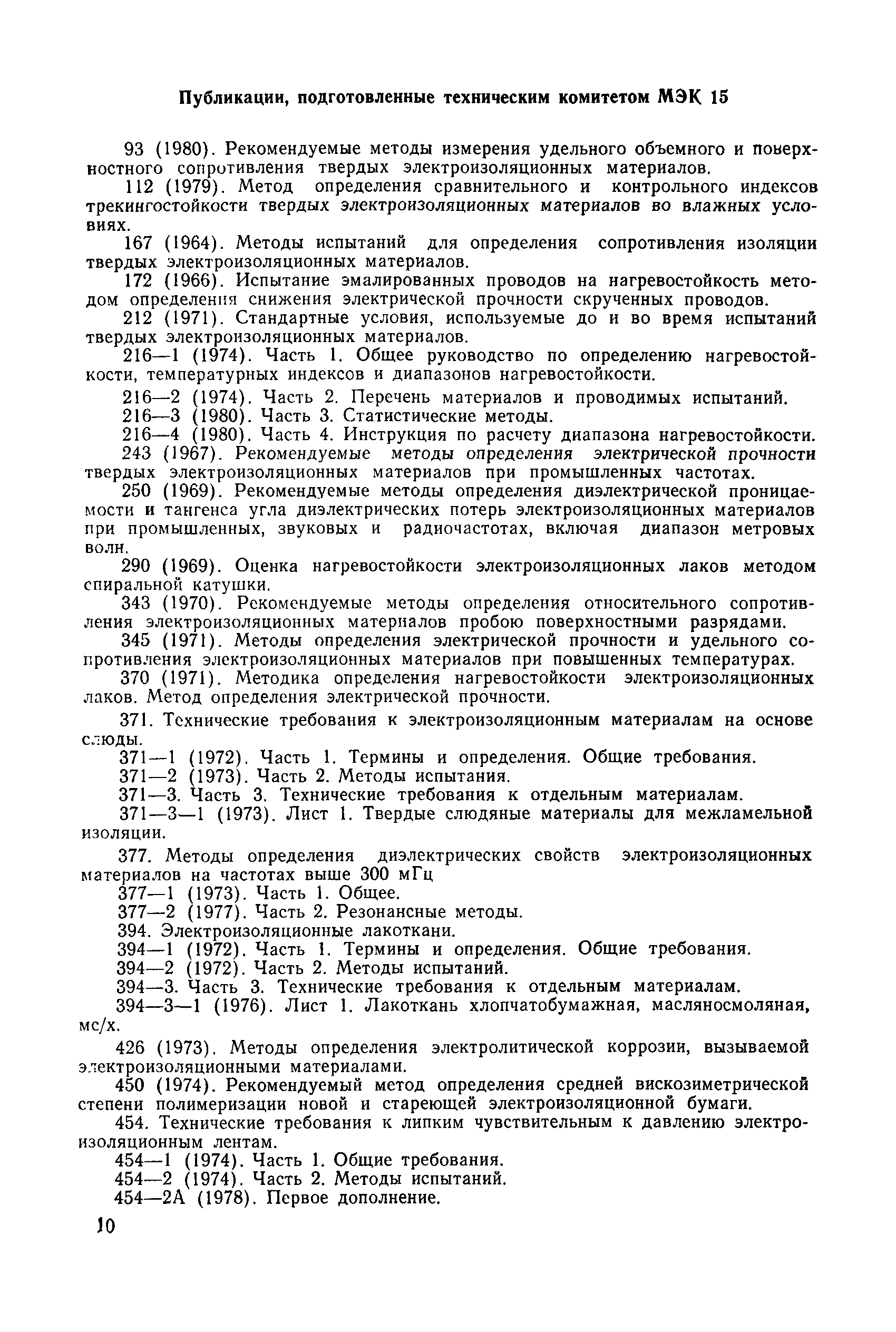 Публикации, подготовленные техническим комитетом МЭК 15

93 (1980). Рекомендуемые методы измерения удельного объемного и поверхностного сопротивления твердых электроизоляционных материалов.

112 (1979). Метод определения сравнительного и контрольного индексов трекингостойкости твердых электроизоляционных материалов во влажных условиях.

167 (1964). Методы испытаний для определения сопротивления изоляции твердых электроизоляционных материалов.

172 (1966). Испытание эмалированных проводов на нагревостойкость методом определения снижения электрической прочности скрученных проводов.

212 (1971). Стандартные условия, используемые до и во время испытаний твердых электроизоляционных материалов.

216—1 (1974). Часть 1. Общее руководство по определению нагревостойкости, температурных индексов и диапазонов нагревостойкости.

216—2 (1974). Часть 2. Перечень материалов и проводимых испытаний.

216—3 (1980). Часть 3. Статистические методы.

216—4 (1980). Часть 4. Инструкция по расчету диапазона нагревостойкости.

243 (1967). Рекомендуемые методы определения электрической прочности твердых электроизоляционных материалов при промышленных частотах.

250 (1969). Рекомендуемые методы определения диэлектрической проницаемости и тангенса угла диэлектрических потерь электроизоляционных материалов при промышленных, звуковых и радиочастотах, включая диапазон метровых волн.

290 (1969). Оценка нагревостойкости электроизоляционных лаков методом спиральной катушки.

343 (1970). Рекомендуемые методы определения относительного сопротивления электроизоляционных материалов пробою поверхностными разрядами.

345 (1971). Методы определения электрической прочности и удельного сопротивления электроизоляционных материалов при повышенных температурах.

370 (1971). Методика определения нагревостойкости электроизоляционных лаков. Метод определения электрической прочности.

371. Технические требования к электроизоляционным материалам на основе слюды.

371—1 (1972). Часть 1. Термины и определения. Общие требования.

371—2 (1973). Часть 2. Методы испытания.

371—3. Часть 3. Технические требования к отдельным материалам.

371—3—1 (1973). Лист 1. Твердые слюдяные материалы для межламельной изоляции.

377. Методы определения диэлектрических свойств электроизоляционных материалов на частотах выше 300 мГц

377—1 (1973). Часть 1. Общее.

377—2 (1977). Часть 2. Резонансные методы.

394. Электроизоляционные лакоткани.

394—1 (1972). Часть 1. Термины и определения. Общие требования.

394—2 (1972). Часть 2. Методы испытаний.

394—3. Часть 3. Технические требования к отдельным материалам.

394—3—1 (1976). Лист 1. Лакоткань хлопчатобумажная, масляносмоляная, мс/х.

426 (1973). Методы определения электролитической коррозии, вызываемой электроизоляционными материалами.

450 (1974). Рекомендуемый метод определения средней вискозиметрической степени полимеризации новой и стареющей электроизоляционной бумаги.

454. Технические требования к липким чувствительным к давлению электроизоляционным лентам.

454—1 (1974). Часть 1. Общие требования.

454—2 (1974). Часть 2. Методы испытаний.

454—2А (1978). Первое дополнение.

10